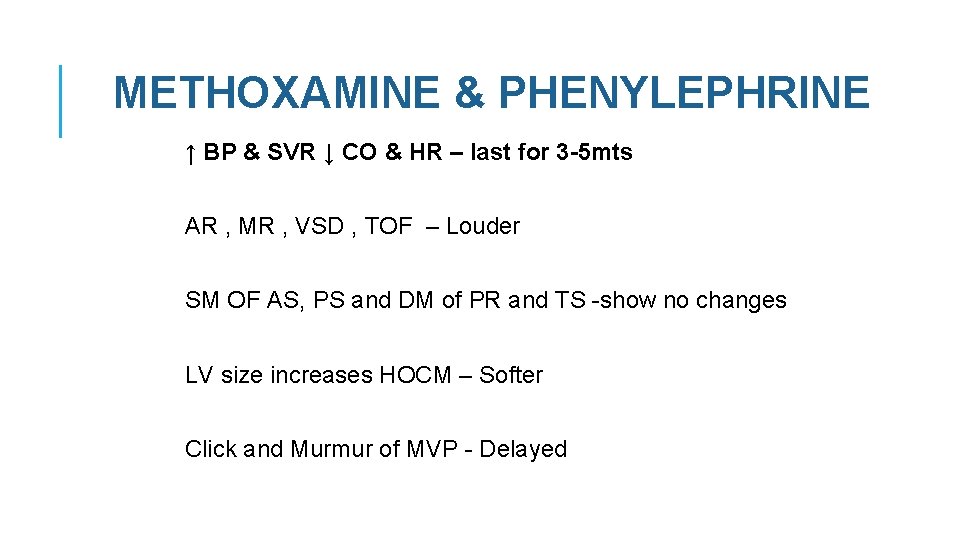 METHOXAMINE & PHENYLEPHRINE

↑ BP & SVR ↓ CO & HR – last for 3-5mts

AR , MR , VSD , TOF – Louder

SM OF AS, PS and DM of PR and TS -show no changes

LV size increases HOCM – Softer

Click and Murmur of MVP - Delayed